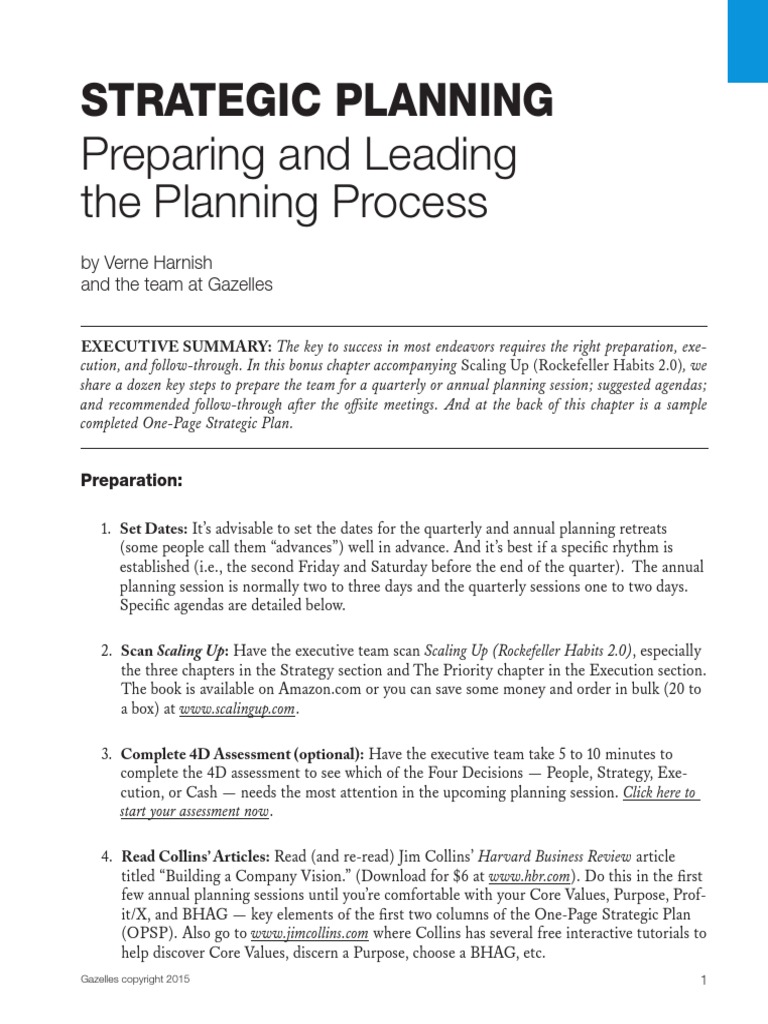 STRATEGIC PLANNING
Preparing and Leading the Planning Process

by Verne Harnish
and the team at Gazelles

EXECUTIVE SUMMARY: The key to success in most endeavors requires the right preparation, execution, and follow-through. In this bonus chapter accompanying Scaling Up (Rockefeller Habits 2.0), we share a dozen key steps to prepare the team for a quarterly or annual planning session; suggested agendas; and recommended follow-through after the offsite meetings. And at the back of this chapter is a sample completed One-Page Strategic Plan.

Preparation:

1. Set Dates: It's advisable to set the dates for the quarterly and annual planning retreats (some people call them "advances") well in advance. And it's best if a specific rhythm is established (i.e., the second Friday and Saturday before the end of the quarter). The annual planning session is normally two to three days and the quarterly sessions one to two days. Specific agendas are detailed below.

2. Scan Scaling Up: Have the executive team scan Scaling Up (Rockefeller Habits 2.0), especially the three chapters in the Strategy section and The Priority chapter in the Execution section. The book is available on Amazon.com or you can save some money and order in bulk (20 to a box) at www.scalingup.com.

3. Complete 4D Assessment (optional): Have the executive team take 5 to 10 minutes to complete the 4D assessment to see which of the Four Decisions — People, Strategy, Execution, or Cash — needs the most attention in the upcoming planning session. Click here to start your assessment now.

4. Read Collins' Articles: Read (and re-read) Jim Collins' Harvard Business Review article titled "Building a Company Vision." (Download for $6 at www.hbr.com). Do this in the first few annual planning sessions until you're comfortable with your Core Values, Purpose, Profit/X, and BHAG — key elements of the first two columns of the One-Page Strategic Plan (OPSP). Also go to www.jimcollins.com where Collins has several free interactive tutorials to help discover Core Values, discern a Purpose, choose a BHAG, etc.

Gazelles copyright 2015

1